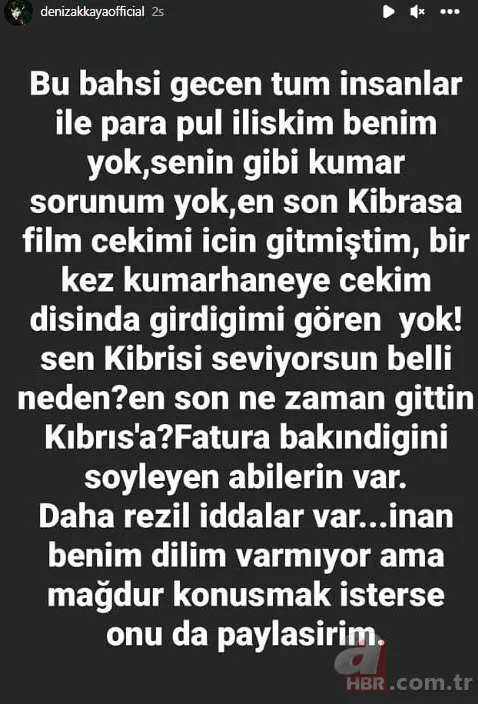 denizakkayaofficial 2s

Bu bahsi gecen tum insanlar ile para pul iliskim benim yok,senin gibi kumar sorunum yok,en son Kibrasa film cekimi icin gitmiştim, bir kez kumarhaneye cekim disinda girdigimi gören yok! sen Kibrisi seviyorsun belli neden?en son ne zaman gittin Kıbrıs'a?Fatura bakındigini soyleyen abilerin var.
Daha rezil iddalar var...inan benim dilim varmıyor ama mağdur konusmak isterse onu da paylasirim.

a HBR.com.tr